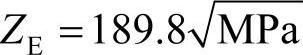 $Z_E = 189.8\sqrt{MPa}$